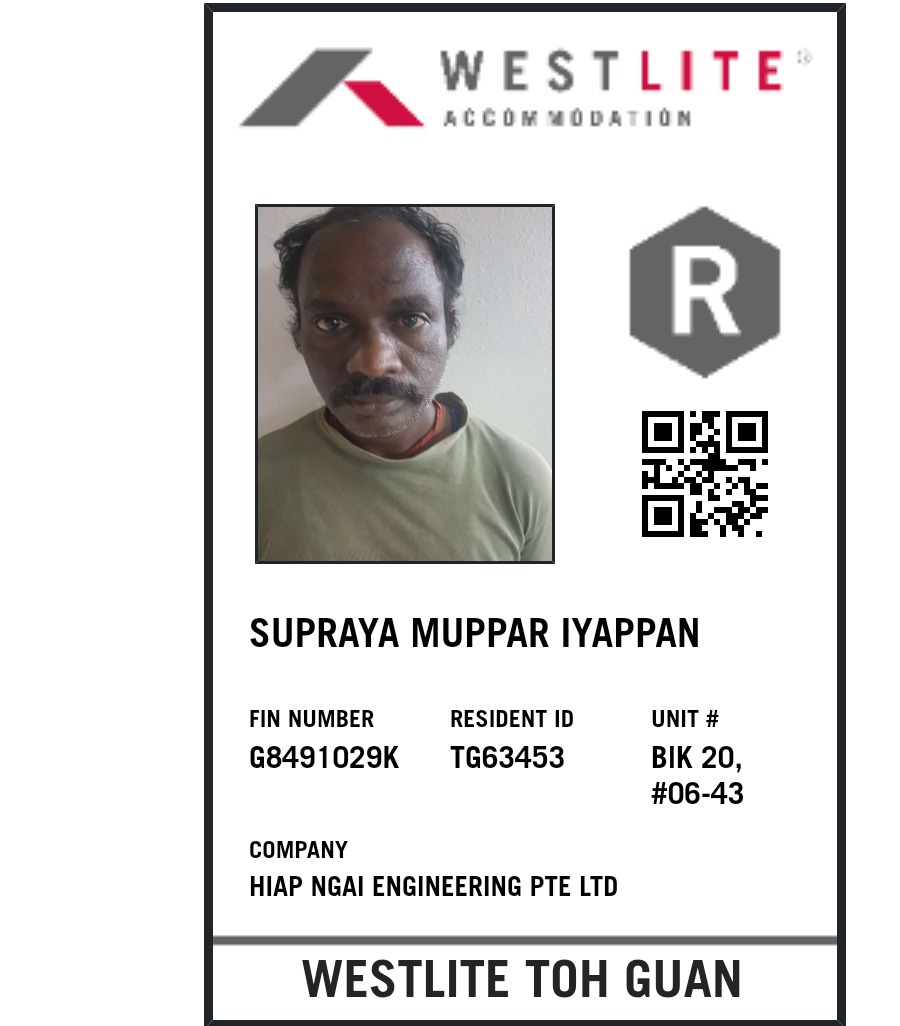 WESTLITE®
ACCOMMODATION

R

SUPRAYA MUPPAR IYAPPAN

FIN NUMBER
G8491029K

RESIDENT ID
TG63453

UNIT #
BIK 20,
#06-43

COMPANY
HIAP NGAI ENGINEERING PTE LTD

WESTLITE TOH GUAN